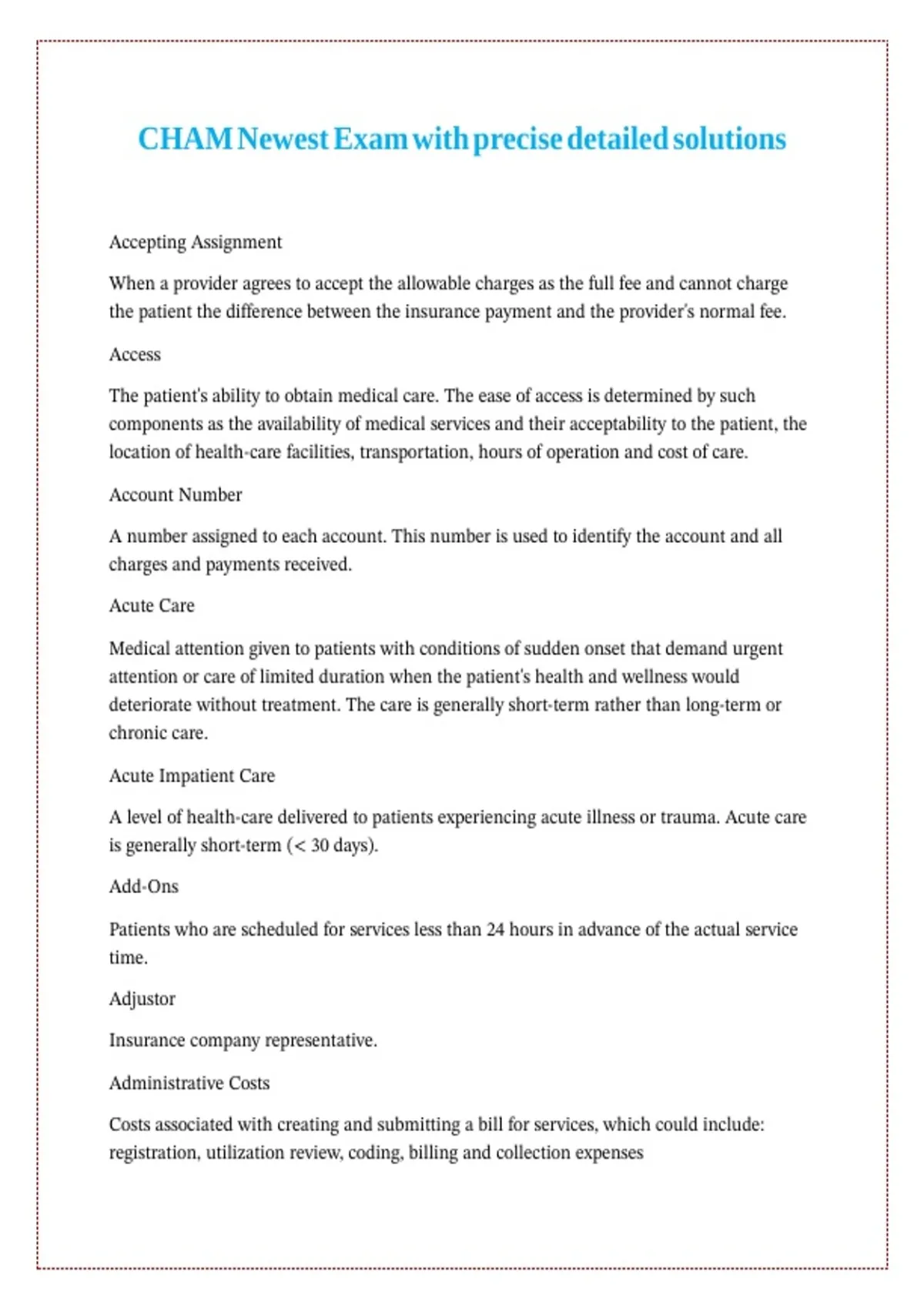 CHAM Newest Exam with precise detailed solutions

Accepting Assignment

When a provider agrees to accept the allowable charges as the full fee and cannot charge the patient the difference between the insurance payment and the provider's normal fee.

Access

The patient's ability to obtain medical care. The ease of access is determined by such components as the availability of medical services and their acceptability to the patient, the location of health-care facilities, transportation, hours of operation and cost of care.

Account Number

A number assigned to each account. This number is used to identify the account and all charges and payments received.

Acute Care

Medical attention given to patients with conditions of sudden onset that demand urgent attention or care of limited duration when the patient's health and wellness would deteriorate without treatment. The care is generally short-term rather than long-term or chronic care.

Acute Impatient Care

A level of health-care delivered to patients experiencing acute illness or trauma. Acute care is generally short-term (< 30 days).

Add-Ons

Patients who are scheduled for services less than 24 hours in advance of the actual service time.

Adjustor

Insurance company representative.

Administrative Costs

Costs associated with creating and submitting a bill for services, which could include: registration, utilization review, coding, billing and collection expenses